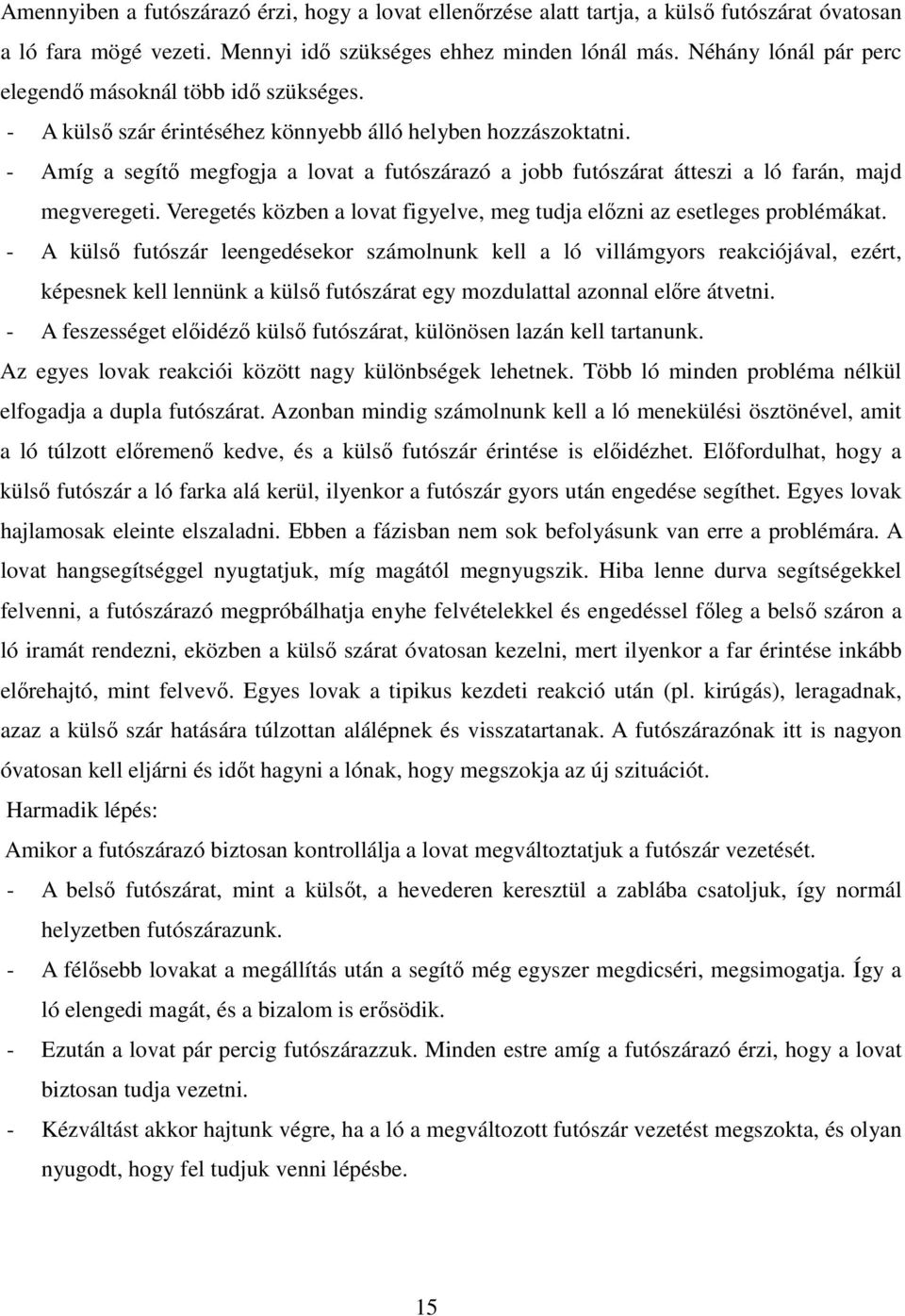 Amennyiben a futószárazó érzi, hogy a lovat ellenőrzése alatt tartja, a külső futószárat óvatosan a ló fara mögé vezeti. Mennyi idő szükséges ehhez minden lónál más. Néhány lónál pár perc elegendő másoknál több idő szükséges.

- A külső szár érintéséhez könnyebb álló helyben hozzászoktatni.
- Amíg a segítő megfogja a lovat a futószárazó a jobb futószárat átteszi a ló farán, majd megveregeti. Veregetés közben a lovat figyelve, meg tudja előzni az esetleges problémákat.
- A külső futószár leengedésekor számolnunk kell a ló villámgyors reakciójával, ezért, képesnek kell lennünk a külső futószárat egy mozdulattal azonnal előre átvetni.
- A feszességet előidéző külső futószárat, különösen lazán kell tartanunk.

Az egyes lovak reakciói között nagy különbségek lehetnek. Több ló minden probléma nélkül elfogadja a dupla futószárat. Azonban mindig számolnunk kell a ló menekülési ösztönével, amit a ló túlzott előremenő kedve, és a külső futószár érintése is előidézhet. Előfordulhat, hogy a külső futószár a ló farka alá kerül, ilyenkor a futószár gyors után engedése segíthet. Egyes lovak hajlamosak eleinte elszaladni. Ebben a fázisban nem sok befolyásunk van erre a problémára. A lovat hangsegítséggel nyugtatjuk, míg magától megnyugszik. Hiba lenne durva segítségekkel felvenni, a futószárazó megpróbálhatja enyhe felvételekkel és engedéssel főleg a belső száron a ló iramát rendezni, eközben a külső szárat óvatosan kezelni, mert ilyenkor a far érintése inkább előrehajtó, mint felvevő. Egyes lovak a tipikus kezdeti reakció után (pl. kirúgás), leragadnak, azaz a külső szár hatására túlzottan alálépnek és visszatartanak. A futószárazónak itt is nagyon óvatosan kell eljárni és időt hagyni a lónak, hogy megszokja az új szituációt.

Harmadik lépés:

Amikor a futószárazó biztosan kontrollálja a lovat megváltoztatjuk a futószár vezetését.

- A belső futószárat, mint a külsőt, a hevederen keresztül a zablába csatoljuk, így normál helyzetben futószárazunk.
- A félősebb lovakat a megállítás után a segítő még egyszer megdicséri, megsimogatja. Így a ló elengedi magát, és a bizalom is erősödik.
- Ezután a lovat pár percig futószárazzuk. Minden estre amíg a futószárazó érzi, hogy a lovat biztosan tudja vezetni.
- Kézváltást akkor hajtunk végre, ha a ló a megváltozott futószár vezetést megszokta, és olyan nyugodt, hogy fel tudjuk venni lépésbe.

15